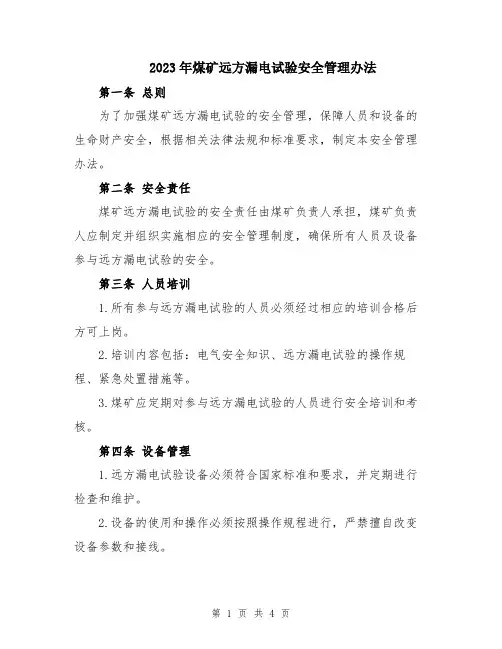 2023年煤矿远方漏电试验安全管理办法

第一条 总则

为了加强煤矿远方漏电试验的安全管理，保障人员和设备的生命财产安全，根据相关法律法规和标准要求，制定本安全管理办法。

第二条 安全责任

煤矿远方漏电试验的安全责任由煤矿负责人承担，煤矿负责人应制定并组织实施相应的安全管理制度，确保所有人员及设备参与远方漏电试验的安全。

第三条 人员培训

1.所有参与远方漏电试验的人员必须经过相应的培训合格后方可上岗。

2.培训内容包括：电气安全知识、远方漏电试验的操作规程、紧急处置措施等。

3.煤矿应定期对参与远方漏电试验的人员进行安全培训和考核。

第四条 设备管理

1.远方漏电试验设备必须符合国家标准和要求，并定期进行检查和维护。

2.设备的使用和操作必须按照操作规程进行，严禁擅自改变设备参数和接线。

第 1 页 共 4 页